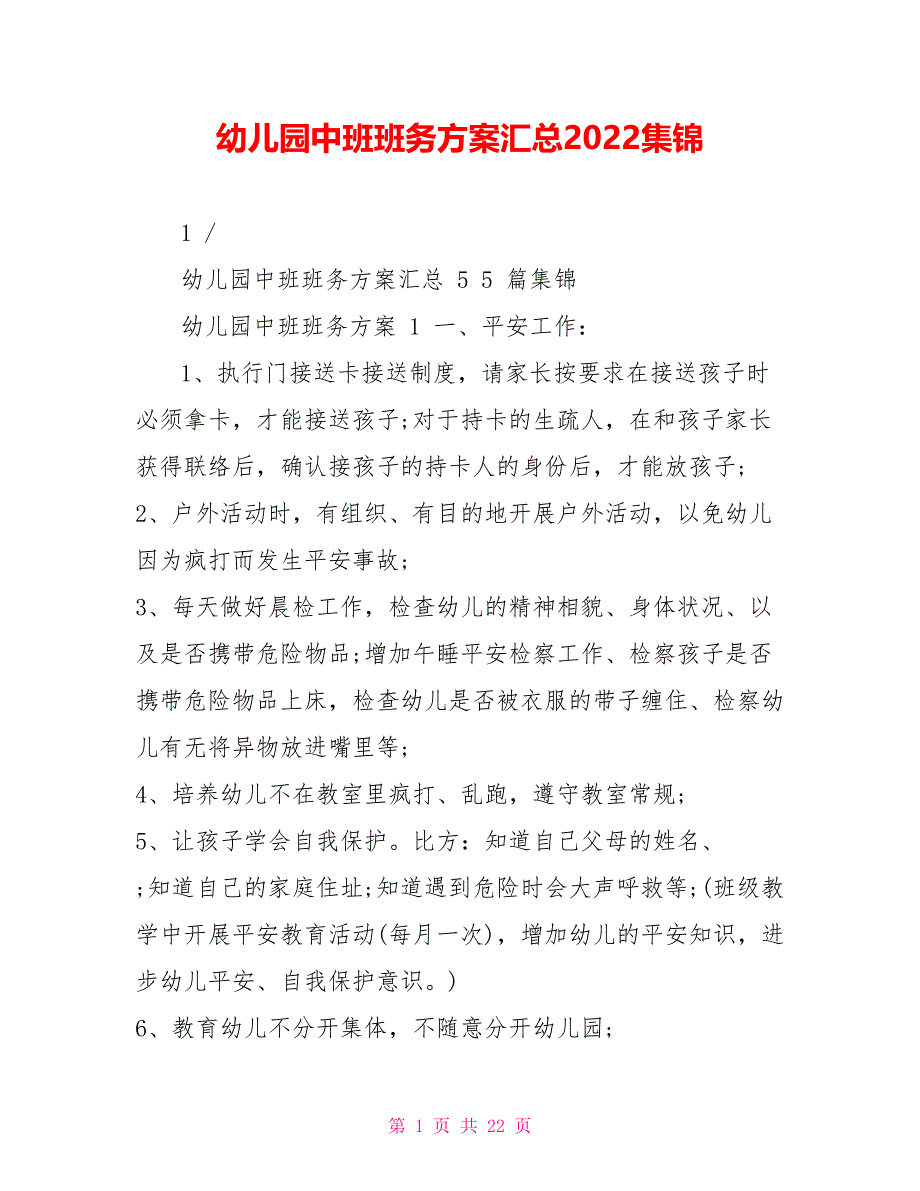 幼儿园中班班务方案汇总2022集锦

1 /

幼儿园中班班务方案汇总 5 5 篇集锦

幼儿园中班班务方案 1 一、平安工作：

1、执行门接送卡接送制度，请家长按要求在接送孩子时必须拿卡，才能接送孩子;对于持卡的生疏人，在和孩子家长获得联络后，确认接孩子的持卡人的身份后，才能放孩子;

2、户外活动时，有组织、有目的地开展户外活动，以免幼儿因为疯打而发生平安事故;

3、每天做好晨检工作，检查幼儿的精神相貌、身体状况、以及是否携带危险物品;增加午睡平安检察工作、检察孩子是否携带危险物品上床，检查幼儿是否被衣服的带子缠住、检察幼儿有无将异物放进嘴里等;

4、培养幼儿不在教室里疯打、乱跑，遵守教室常规;

5、让孩子学会自我保护。比方：知道自己父母的姓名、;知道自己的家庭住址;知道遇到危险时会大声呼救等;(班级教学中开展平安教育活动(每月一次)，增加幼儿的平安知识，进步幼儿平安、自我保护意识。)

6、教育幼儿不分开集体，不随意分开幼儿园;

第 1 页 共 22 页